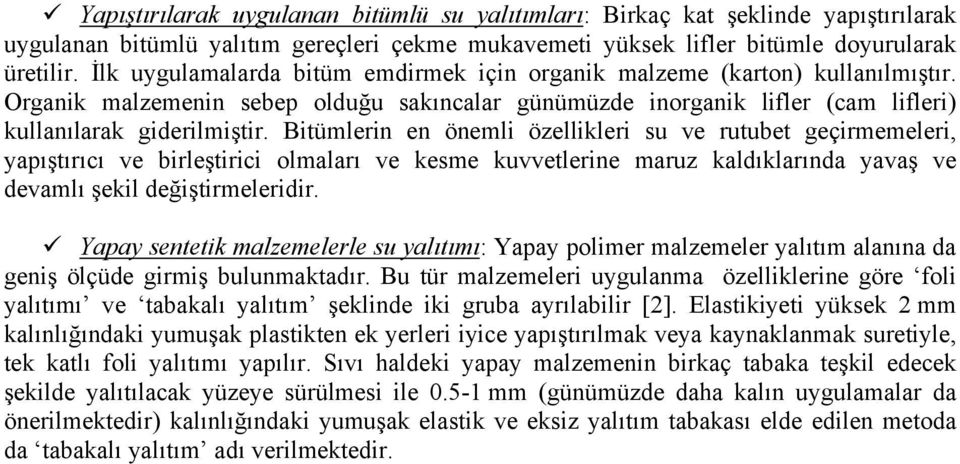 ✓ Yapıştırılarak uygulanan bitümlü su yalıtımları: Birkaç kat şeklinde yapıştırılarak uygulanan bitümlü yalıtım gereçleri çekme mukavemeti yüksek lifler bitümle doyurularak üretilir. İlk uygulamalarda bitüm emdirmek için organik malzeme (karton) kullanılmıştır. Organik malzemenin sebep olduğu sakıncalar günümüzde inorganik lifler (cam lifleri) kullanılarak giderilmiştir. Bitümlerin en önemli özellikleri su ve rutubet geçirmemeleri, yapıştırıcı ve birleştirici olmaları ve kesme kuvvetlerine maruz kaldıklarında yavaş ve devamlı şekil değiştirmeleridir.

✓ Yapay sentetik malzemelerle su yalıtımı: Yapay polimer malzemeler yalıtım alanına da geniş ölçüde girmiş bulunmaktadır. Bu tür malzemeleri uygulanma özelliklerine göre ‘foli yalıtımı’ ve ‘tabakalı yalıtım’ şeklinde iki gruba ayrılabilir [2]. Elastikiyeti yüksek 2 mm kalınlığındaki yumuşak plastikten ek yerleri iyice yapıştırılmak veya kaynaklanmak suretiyle, tek katlı foli yalıtımı yapılır. Sıvı haldeki yapay malzemenin birkaç tabaka teşkil edecek şekilde yalıtılacak yüzeye sürülmesi ile 0.5-1 mm (günümüzde daha kalın uygulamalar da önerilmektedir) kalınlığındaki yumuşak elastik ve eksiz yalıtım tabakası elde edilen metoda da ‘tabakalı yalıtım’ adı verilmektedir.